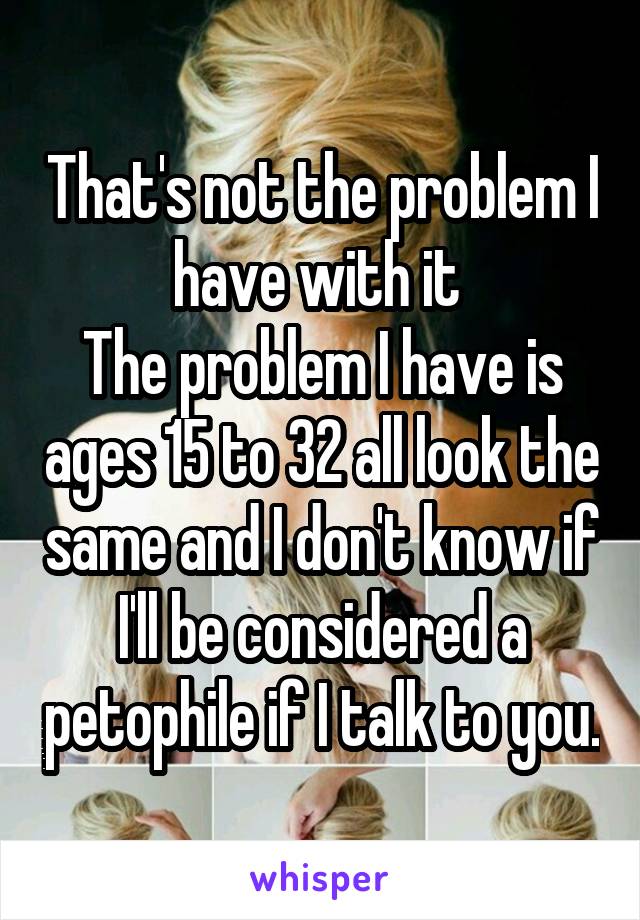 That's not the problem I have with it
The problem I have is ages 15 to 32 all look the same and I don't know if I'll be considered a petophile if I talk to you.

whisper